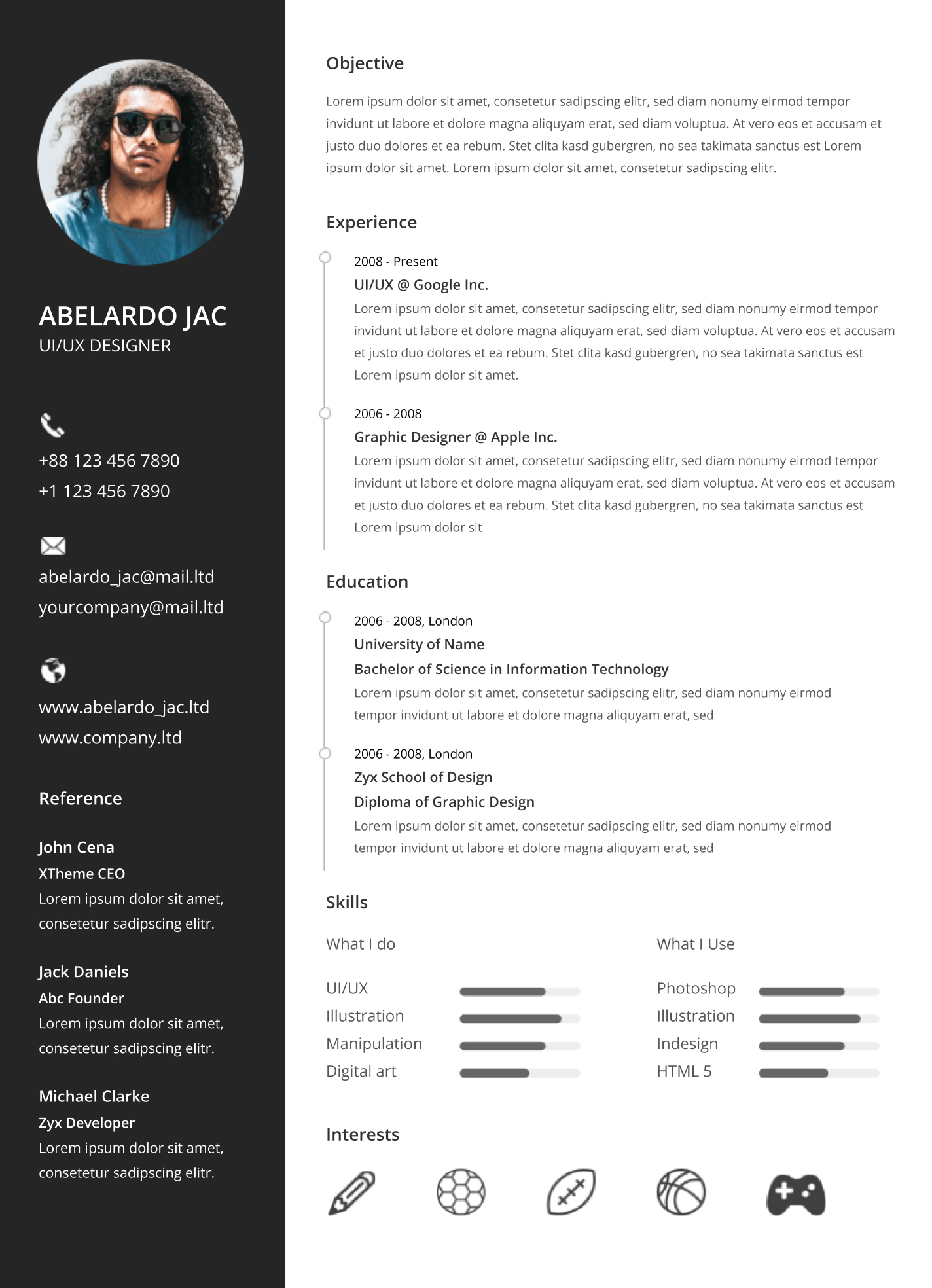 ABELARDO JAC
UI/UX DESIGNER

+88 123 456 7890
+1 123 456 7890

abelardo_jac@mail.ltd
yourcompany@mail.ltd

www.abelardo_jac.ltd
www.company.ltd

Reference

John Cena
XTheme CEO
Lorem ipsum dolor sit amet, consetetur sadipscing elitr.

Jack Daniels
Abc Founder
Lorem ipsum dolor sit amet, consetetur sadipscing elitr.

Michael Clarke
Zyx Developer
Lorem ipsum dolor sit amet, consetetur sadipscing elitr.

Objective

Lorem ipsum dolor sit amet, consetetur sadipscing elitr, sed diam nonumy eirmod tempor invidunt ut labore et dolore magna aliquyam erat, sed diam voluptua. At vero eos et accusam et justo duo dolores et ea rebum. Stet clita kasd gubergren, no sea takimata sanctus est Lorem ipsum dolor sit amet. Lorem ipsum dolor sit amet, consetetur sadipscing elitr.

Experience

2008 - Present
UI/UX @ Google Inc.
Lorem ipsum dolor sit amet, consetetur sadipscing elitr, sed diam nonumy eirmod tempor invidunt ut labore et dolore magna aliquyam erat, sed diam voluptua. At vero eos et accusam et justo duo dolores et ea rebum. Stet clita kasd gubergren, no sea takimata sanctus est Lorem ipsum dolor sit amet.

2006 - 2008
Graphic Designer @ Apple Inc.
Lorem ipsum dolor sit amet, consetetur sadipscing elitr, sed diam nonumy eirmod tempor invidunt ut labore et dolore magna aliquyam erat, sed diam voluptua. At vero eos et accusam et justo duo dolores et ea rebum. Stet clita kasd gubergren, no sea takimata sanctus est Lorem ipsum dolor sit

Education

2006 - 2008, London
University of Name
Bachelor of Science in Information Technology
Lorem ipsum dolor sit amet, consetetur sadipscing elitr, sed diam nonumy eirmod tempor invidunt ut labore et dolore magna aliquyam erat, sed

2006 - 2008, London
Zyx School of Design
Diploma of Graphic Design
Lorem ipsum dolor sit amet, consetetur sadipscing elitr, sed diam nonumy eirmod tempor invidunt ut labore et dolore magna aliquyam erat, sed

Skills

What I do
UI/UX
Illustration
Manipulation
Digital art

What I Use
Photoshop
Illustration
Indesign
HTML 5

Interests